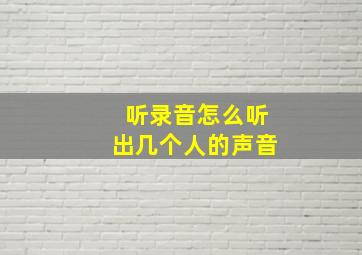 听录音怎么听
出几个人的声音